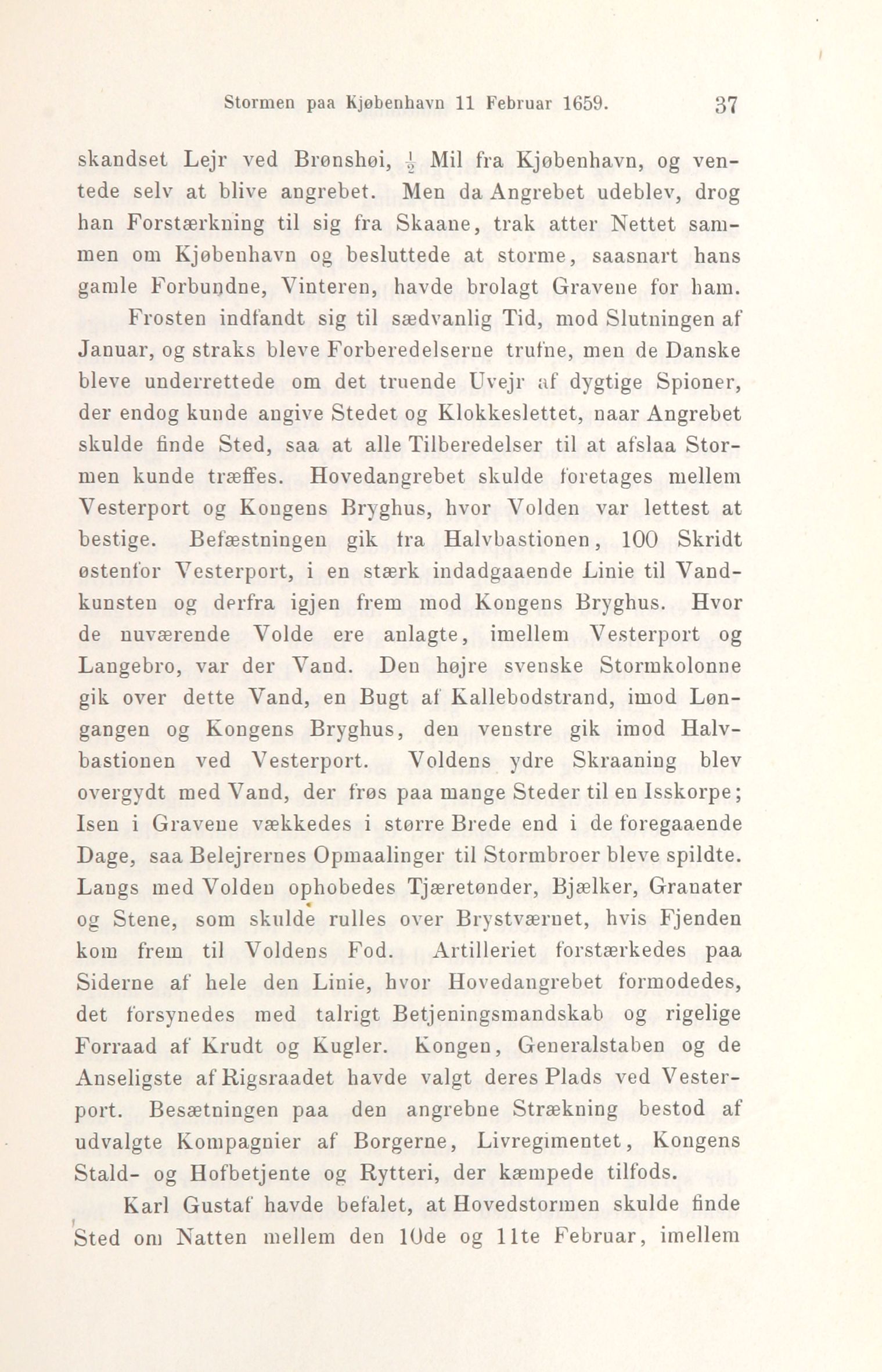 Stormen paa Kjøbenhavn 11 Februar 1659.    37

skandset Lejr ved Brønshøi, $\frac{1}{2}$ Mil fra Kjøbenhavn, og ventede selv at blive angrebet. Men da Angrebet udeblev, drog han Forstærkning til sig fra Skaane, trak atter Nettet sammen om Kjøbenhavn og besluttede at storme, saasnart hans gamle Forbundne, Vinteren, havde brolagt Gravene for ham.

Frosten indfandt sig til sædvanlig Tid, mod Slutningen af Januar, og straks bleve Forberedelserne trufne, men de Danske bleve underrettede om det truende Uvejr af dygtige Spioner, der endog kunde angive Stedet og Klokkeslettet, naar Angrebet skulde finde Sted, saa at alle Tilberedelser til at afslaa Stormen kunde træffes. Hovedangrebet skulde foretages mellem Vesterport og Kongens Bryghus, hvor Volden var lettest at bestige. Befæstningen gik fra Halvbastionen, 100 Skridt østenfor Vesterport, i en stærk indadgaaende Linie til Vandkunsten og derfra igjen frem mod Kongens Bryghus. Hvor de nuværende Volde ere anlagte, imellem Vesterport og Langebro, var der Vand. Den højre svenske Stormkolonne gik over dette Vand, en Bugt af Kallebodstrand, imod Løngangen og Kongens Bryghus, den venstre gik imod Halvbastionen ved Vesterport. Voldens ydre Skraaning blev overgydt med Vand, der frøs paa mange Steder til en Isskorpe; Isen i Gravene vækkedes i større Brede end i de foregaaende Dage, saa Belejrernes Opmaalinger til Stormbroer bleve spildte. Langs med Volden ophobedes Tjæretønder, Bjælker, Granater og Stene, som skulde rulles over Brystværnet, hvis Fjenden kom frem til Voldens Fod. Artilleriet forstærkedes paa Siderne af hele den Linie, hvor Hovedangrebet formodedes, det forsynedes med talrigt Betjeningsmandskab og rigelige Forraad af Krudt og Kugler. Kongen, Generalstaben og de Anseligste af Rigsraadet havde valgt deres Plads ved Vesterport. Besætningen paa den angrebne Strækning bestod af udvalgte Kompagnier af Borgerne, Livregimentet, Kongens Stald- og Hofbetjente og Rytteri, der kæmpede tilfods.

Karl Gustaf havde befalet, at Hovedstormen skulde finde Sted om Natten mellem den 10de og 11te Februar, imellem